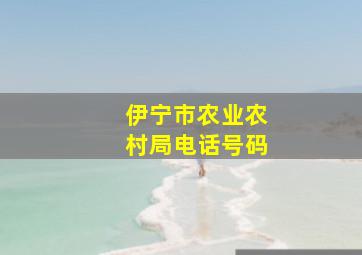 伊宁市农业农村局电话号码